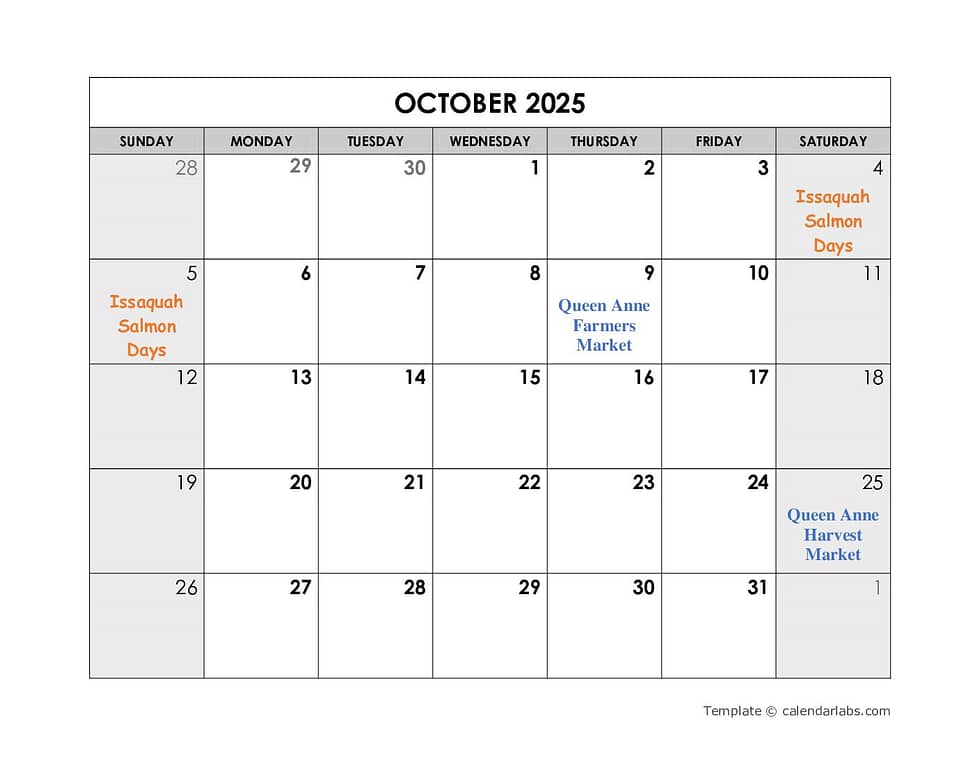 OCTOBER 2025

| SUNDAY | MONDAY | TUESDAY | WEDNESDAY | THURSDAY | FRIDAY | SATURDAY |
|---|---|---|---|---|---|---|
| 28 | 29 | 30 | 1 | 2 | 3 | 4 Issaquah Salmon Days |
| 5 Issaquah Salmon Days | 6 | 7 | 8 | 9 Queen Anne Farmers Market | 10 | 11 |
| 12 | 13 | 14 | 15 | 16 | 17 | 18 |
| 19 | 20 | 21 | 22 | 23 | 24 | 25 Queen Anne Harvest Market |
| 26 | 27 | 28 | 29 | 30 | 31 | 1 |

Template © calendarlabs.com